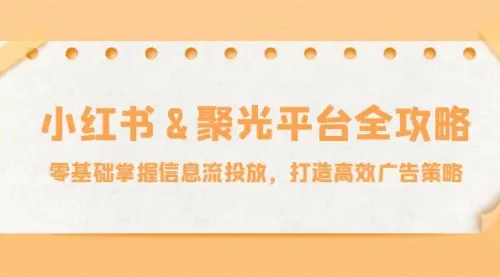 小红书 & 聚光平台全攻略

零基础掌握信息流投放，打造高效广告策略